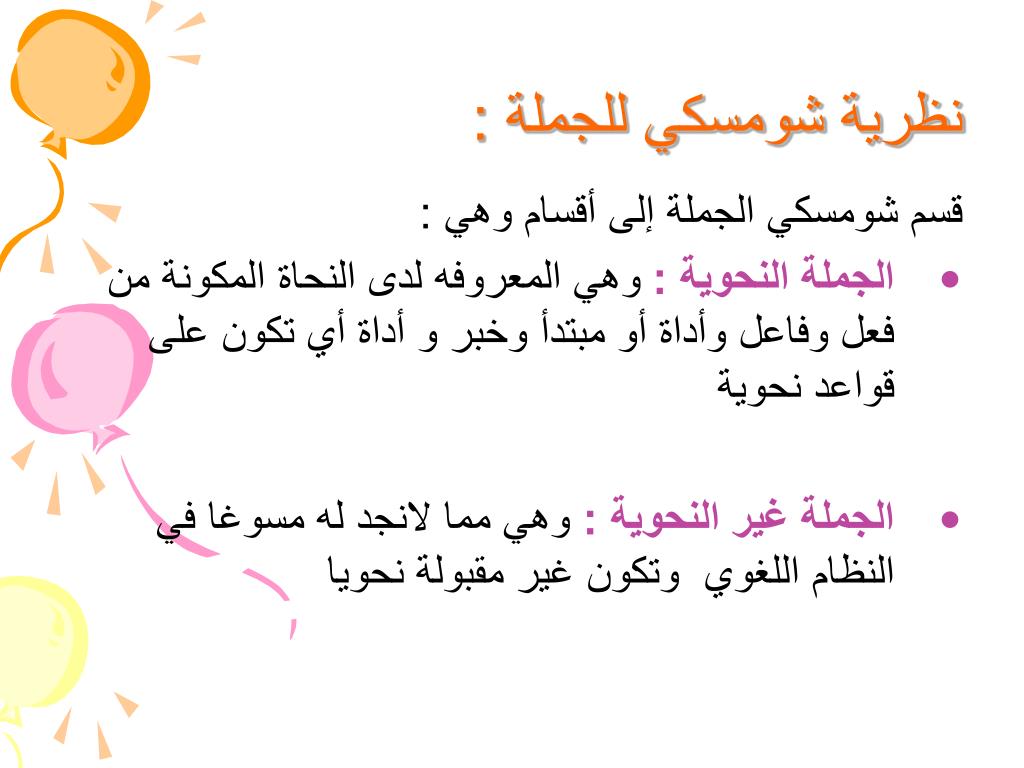 نظرية شومسكي للجملة :

قسم شومسكي الجملة إلى أقسام وهي :

• الجملة النحوية : وهي المعروفه لدى النحاة المكونة من فعل وفاعل وأداة أو مبتدأ وخبر و أداة أي تكون على قواعد نحوية

• الجملة غير النحوية : وهي مما لانجد له مسوغا في النظام اللغوي وتكون غير مقبولة نحويا